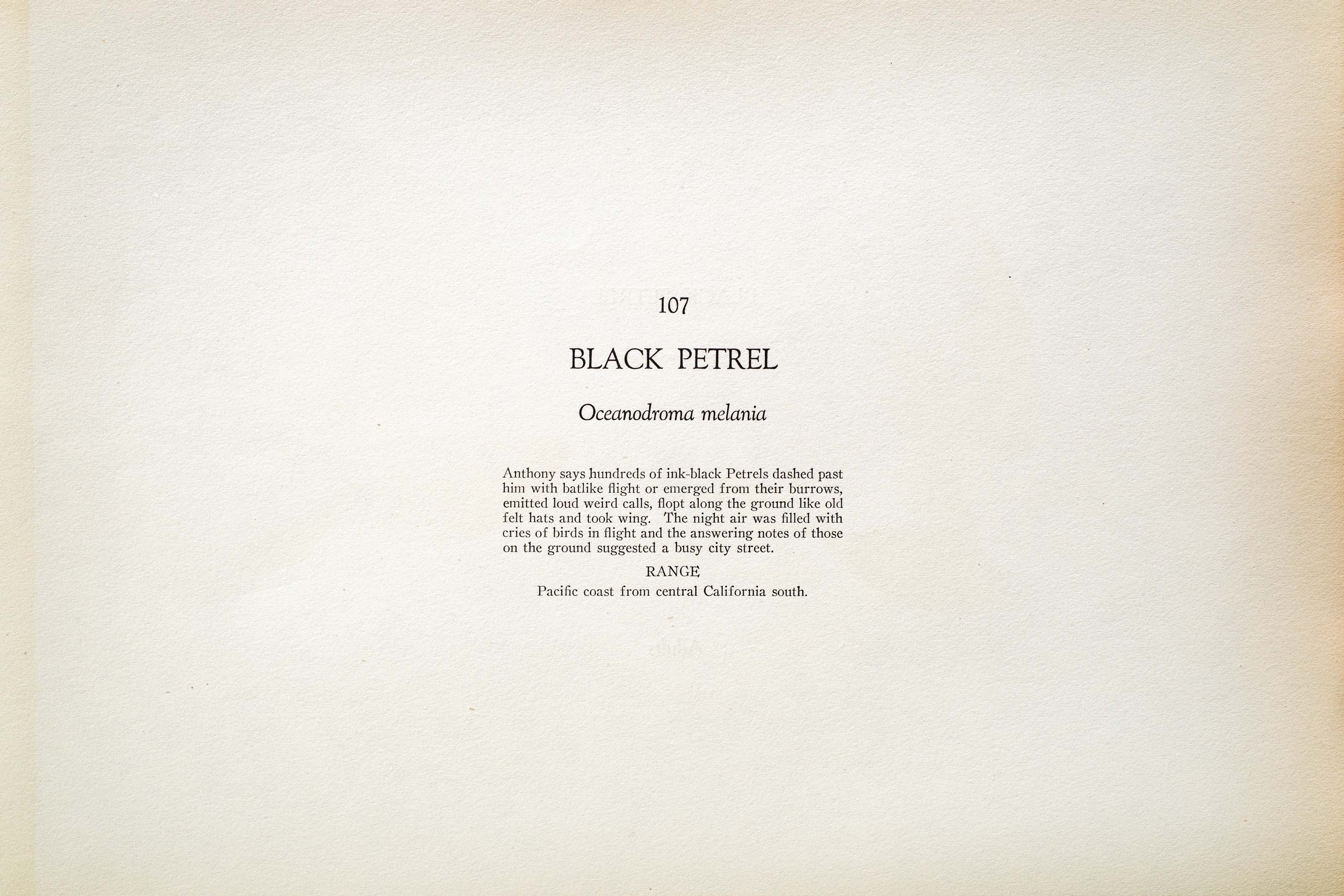 107

BLACK PETREL

Oceanodroma melania

Anthony says hundreds of ink-black Petrels dashed past him with batlike flight or emerged from their burrows, emitted loud weird calls, flopt along the ground like old felt hats and took wing. The night air was filled with cries of birds in flight and the answering notes of those on the ground suggested a busy city street.

RANGE

Pacific coast from central California south.